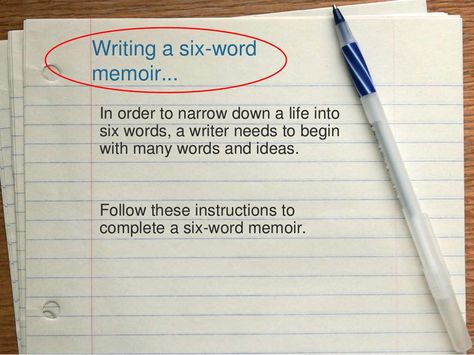 Writing a six-word memoir...

In order to narrow down a life into six words, a writer needs to begin with many words and ideas.

Follow these instructions to complete a six-word memoir.